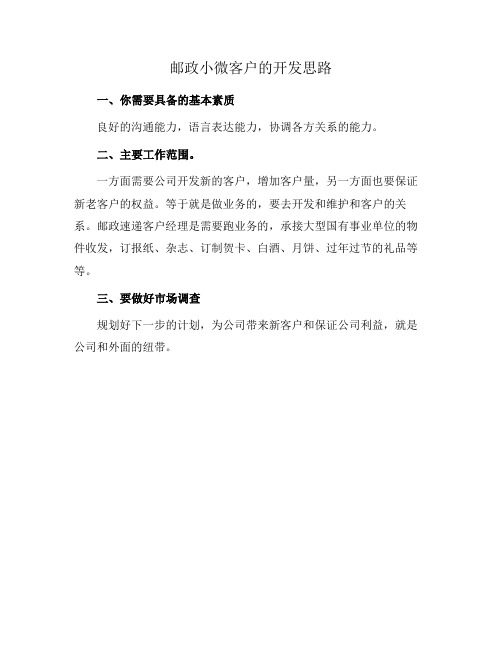 邮政小微客户的开发思路

一、你需要具备的基本素质

良好的沟通能力，语言表达能力，协调各方关系的能力。

二、主要工作范围。

一方面需要公司开发新的客户，增加客户量，另一方面也要保证新老客户的权益。等于就是做业务的，要去开发和维护和客户的关系。邮政速递客户经理是需要跑业务的，承接大型国有事业单位的物件收发，订报纸、杂志、订制贺卡、白酒、月饼、过年过节的礼品等等。

三、要做好市场调查

规划好下一步的计划，为公司带来新客户和保证公司利益，就是公司和外面的纽带。